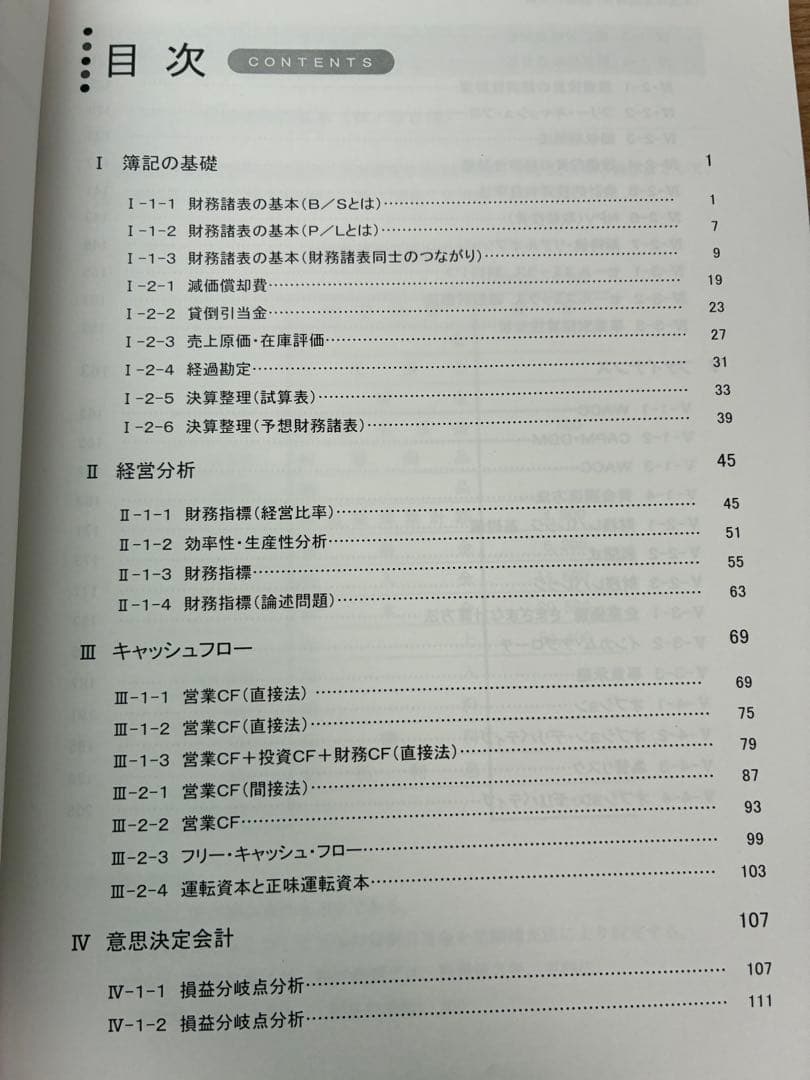 目次 CONTENTS

Ⅰ 簿記の基礎 1

Ⅰ-1-1 財務諸表の基本(B/Sとは) 1
Ⅰ-1-2 財務諸表の基本(P/Lとは) 7
Ⅰ-1-3 財務諸表の基本(財務諸表同士のつながり) 9
Ⅰ-2-1 減価償却費 19
Ⅰ-2-2 貸倒引当金 23
Ⅰ-2-3 売上原価・在庫評価 27
Ⅰ-2-4 経過勘定 31
Ⅰ-2-5 決算整理(試算表) 33
Ⅰ-2-6 決算整理(予想財務諸表) 39

Ⅱ 経営分析 45

Ⅱ-1-1 財務指標(経営比率) 45
Ⅱ-1-2 効率性・生産性分析 51
Ⅱ-1-3 財務指標 55
Ⅱ-1-4 財務指標(論述問題) 63

Ⅲ キャッシュフロー 69

Ⅲ-1-1 営業CF(直接法) 69
Ⅲ-1-2 営業CF(直接法) 75
Ⅲ-1-3 営業CF+投資CF+財務CF(直接法) 79
Ⅲ-2-1 営業CF(間接法) 87
Ⅲ-2-2 営業CF 93
Ⅲ-2-3 フリー・キャッシュ・フロー 99
Ⅲ-2-4 運転資本と正味運転資本 103

Ⅳ 意思決定会計 107

Ⅳ-1-1 損益分岐点分析 107
Ⅳ-1-2 損益分岐点分析 111